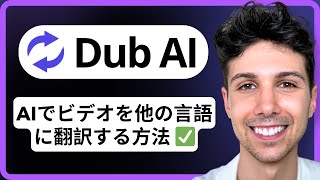 Dub AI

AIでビデオを他の言語に翻訳する方法 ✅